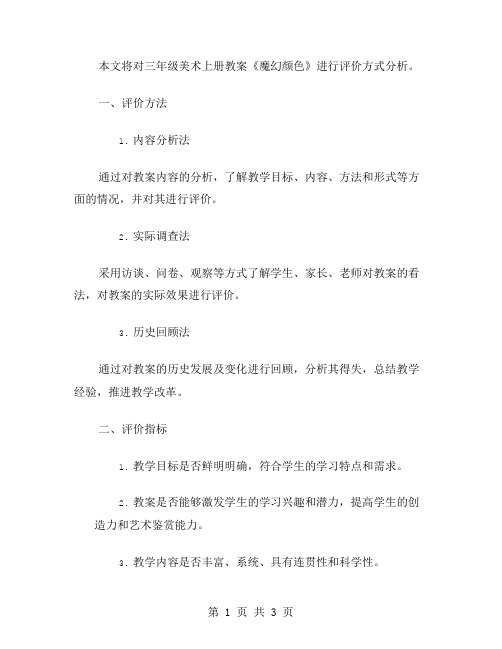 本文将对三年级美术上册教案《魔幻颜色》进行评价方式分析。

一、评价方法

1. 内容分析法

通过对教案内容的分析，了解教学目标、内容、方法和形式等方面的情况，并对其进行评价。

2. 实际调查法

采用访谈、问卷、观察等方式了解学生、家长、老师对教案的看法，对教案的实际效果进行评价。

3. 历史回顾法

通过对教案的历史发展及变化进行回顾，分析其得失，总结教学经验，推进教学改革。

二、评价指标

1. 教学目标是否鲜明明确，符合学生的学习特点和需求。

2. 教案是否能够激发学生的学习兴趣和潜力，提高学生的创造力和艺术鉴赏能力。

3. 教学内容是否丰富、系统、具有连贯性和科学性。

第 1 页 共 3 页